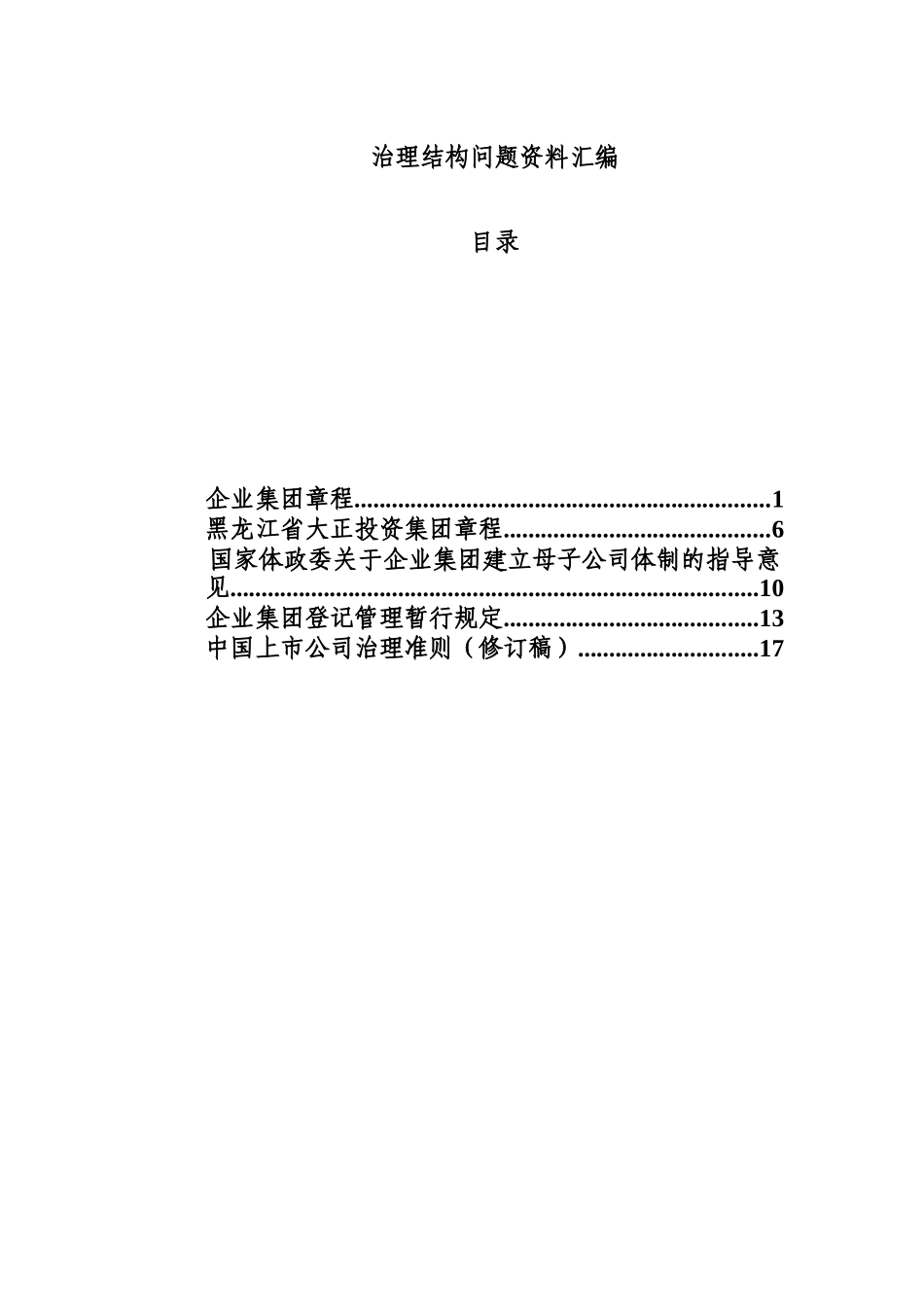 治理结构问题资料汇编

目录

企业集团章程 1
黑龙江省大正投资集团章程 6
国家体政委关于企业集团建立母子公司体制的指导意见 10
企业集团登记管理暂行规定 13
中国上市公司治理准则（修订稿） 17